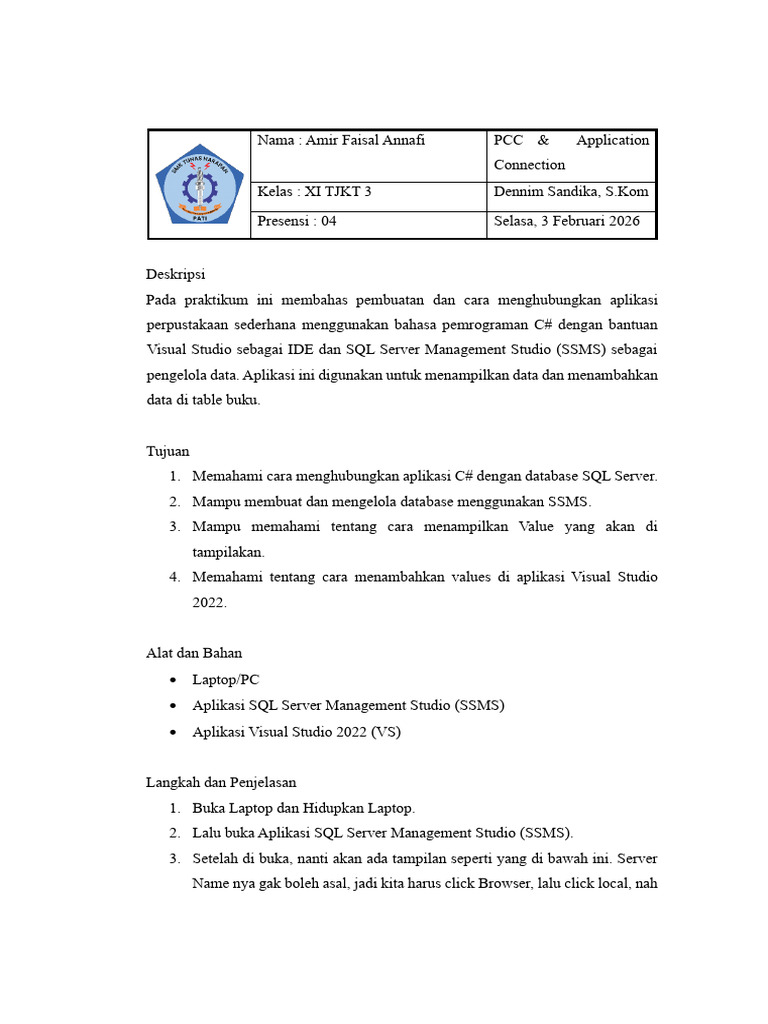 | SMK TUNAS HARAPAN PATI | Nama : Amir Faisal Annafi | PCC & Application Connection |
|---|---|---|
| | Kelas : XI TJKT 3 | Dennim Sandika, S.Kom |
| | Presensi : 04 | Selasa, 3 Februari 2026 |

Deskripsi
Pada praktikum ini membahas pembuatan dan cara menghubungkan aplikasi perpustakaan sederhana menggunakan bahasa pemrograman C# dengan bantuan Visual Studio sebagai IDE dan SQL Server Management Studio (SSMS) sebagai pengelola data. Aplikasi ini digunakan untuk menampilkan data dan menambahkan data di table buku.

Tujuan
1. Memahami cara menghubungkan aplikasi C# dengan database SQL Server.
2. Mampu membuat dan mengelola database menggunakan SSMS.
3. Mampu memahami tentang cara menampilkan Value yang akan di tampilakan.
4. Memahami tentang cara menambahkan values di aplikasi Visual Studio 2022.

Alat dan Bahan
• Laptop/PC
• Aplikasi SQL Server Management Studio (SSMS)
• Aplikasi Visual Studio 2022 (VS)

Langkah dan Penjelasan
1. Buka Laptop dan Hidupkan Laptop.
2. Lalu buka Aplikasi SQL Server Management Studio (SSMS).
3. Setelah di buka, nanti akan ada tampilan seperti yang di bawah ini. Server Name nya gak boleh asal, jadi kita harus click Browser, lalu click local, nah